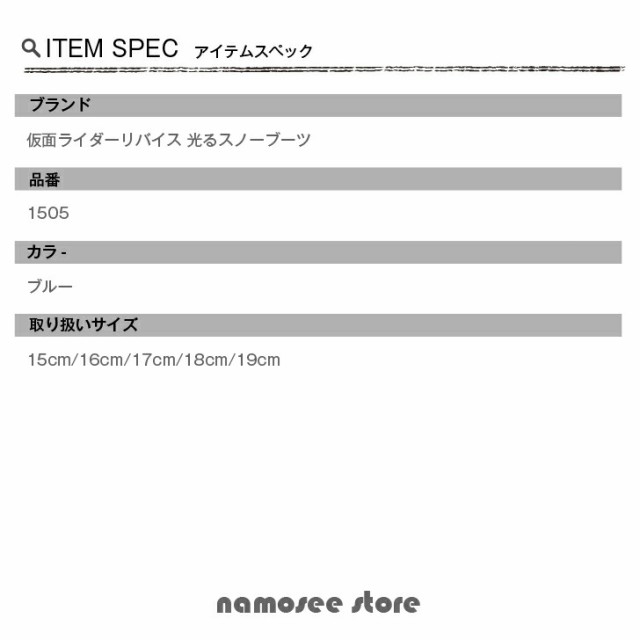 ITEM SPEC アイテムスペック

ブランド

仮面ライダーリバイス 光るスノーブーツ

品番

1505

カラ -

ブルー

取り扱いサイズ

15cm/16cm/17cm/18cm/19cm

namosee store